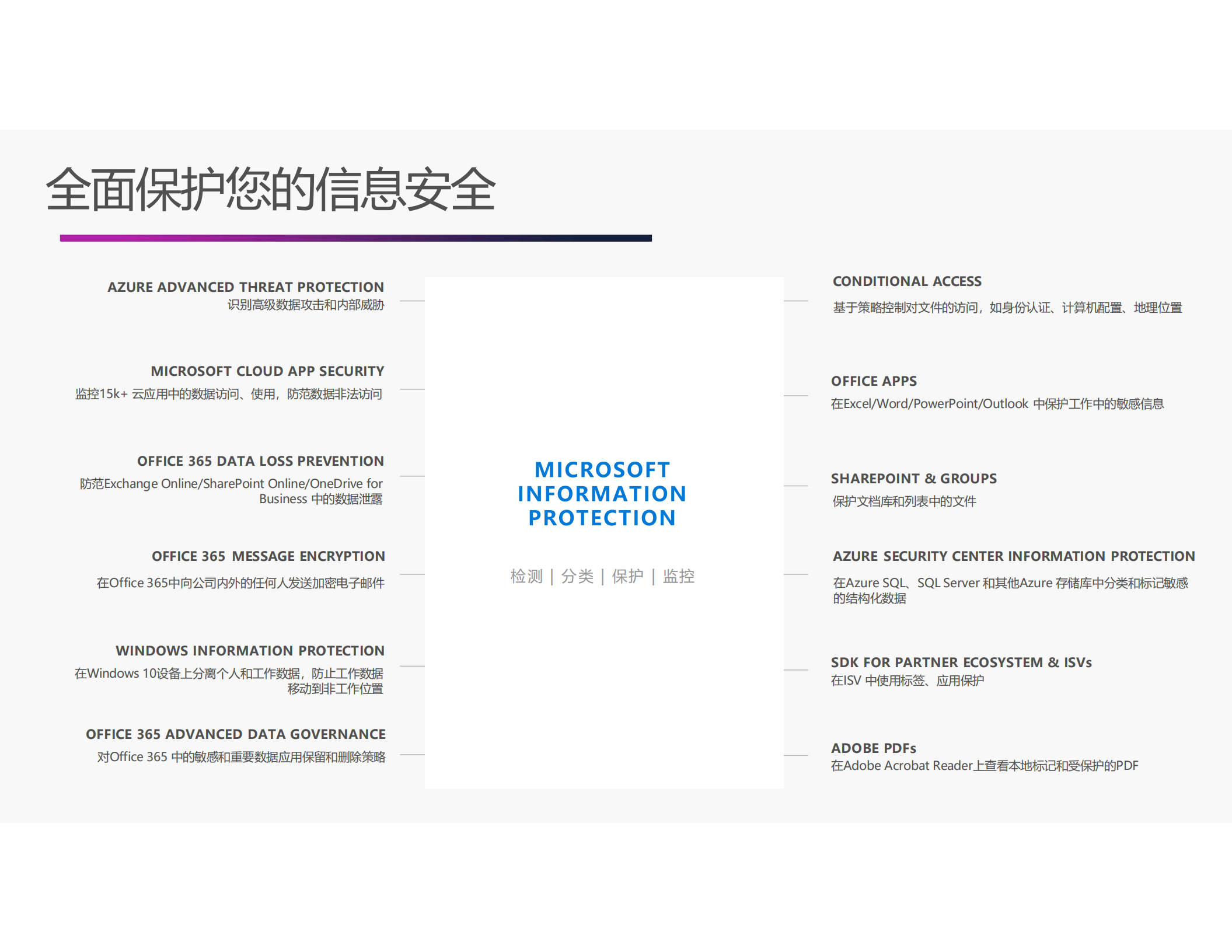 全面保护您的信息安全

AZURE ADVANCED THREAT PROTECTION
识别高级数据攻击和内部威胁

MICROSOFT CLOUD APP SECURITY
监控15k+ 云应用中的数据访问、使用，防范数据非法访问

OFFICE 365 DATA LOSS PREVENTION
防范Exchange Online/SharePoint Online/OneDrive for Business 中的数据泄露

OFFICE 365 MESSAGE ENCRYPTION
在Office 365中向公司内外的任何人发送加密电子邮件

WINDOWS INFORMATION PROTECTION
在Windows 10设备上分离个人和工作数据，防止工作数据移动到非工作位置

OFFICE 365 ADVANCED DATA GOVERNANCE
对Office 365 中的敏感和重要数据应用保留和删除策略

MICROSOFT INFORMATION PROTECTION

检测 | 分类 | 保护 | 监控

CONDITIONAL ACCESS
基于策略控制对文件的访问，如身份认证、计算机配置、地理位置

OFFICE APPS
在Excel/Word/PowerPoint/Outlook 中保护工作中的敏感信息

SHAREPOINT & GROUPS
保护文档库和列表中的文件

AZURE SECURITY CENTER INFORMATION PROTECTION
在Azure SQL、SQL Server 和其他Azure 存储库中分类和标记敏感的结构化数据

SDK FOR PARTNER ECOSYSTEM & ISVs
在ISV 中使用标签、应用保护

ADOBE PDFs
在Adobe Acrobat Reader上查看本地标记和受保护的PDF